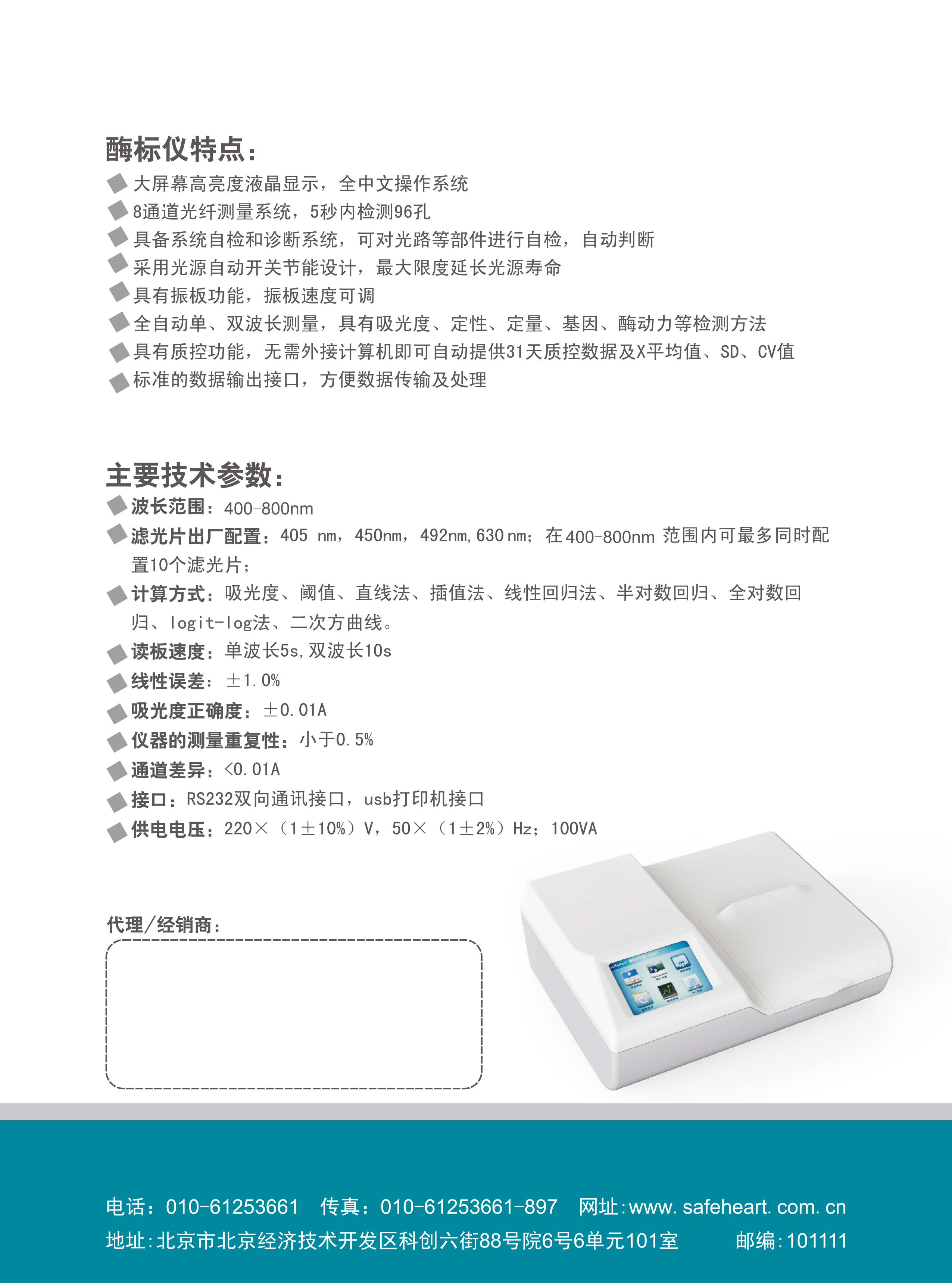 酶标仪特点：

大屏幕高亮度液晶显示，全中文操作系统

8通道光纤测量系统，5秒内检测96孔

具备系统自检和诊断系统，可对光路等部件进行自检，自动判断

采用光源自动开关节能设计，最大限度延长光源寿命

具有振板功能，振板速度可调

全自动单、双波长测量，具有吸光度、定性、定量、基因、酶动力等检测方法

具有质控功能，无需外接计算机即可自动提供31天质控数据及X平均值、SD、CV值

标准的数据输出接口，方便数据传输及处理

主要技术参数：

波长范围：400-800nm

滤光片出厂配置：405 nm，450nm，492nm，630 nm；在400-800nm 范围内可最多同时配置10个滤光片；

计算方式：吸光度、阈值、直线法、插值法、线性回归法、半对数回归、全对数回归、logit-log法、二次方曲线。

读板速度：单波长5s，双波长10s

线性误差：±1.0%

吸光度正确度：±0.01A

仪器的测量重复性：小于0.5%

通道差异：<0.01A

接口：RS232双向通讯接口，usb打印机接口

供电电压：220×（1±10%）V，50×（1±2%）Hz；100VA

代理/经销商：

电话：010-61253661　传真：010-61253661-897　网址:www.safeheart.com.cn

地址:北京市北京经济技术开发区科创六街88号院6号6单元101室　邮编:101111